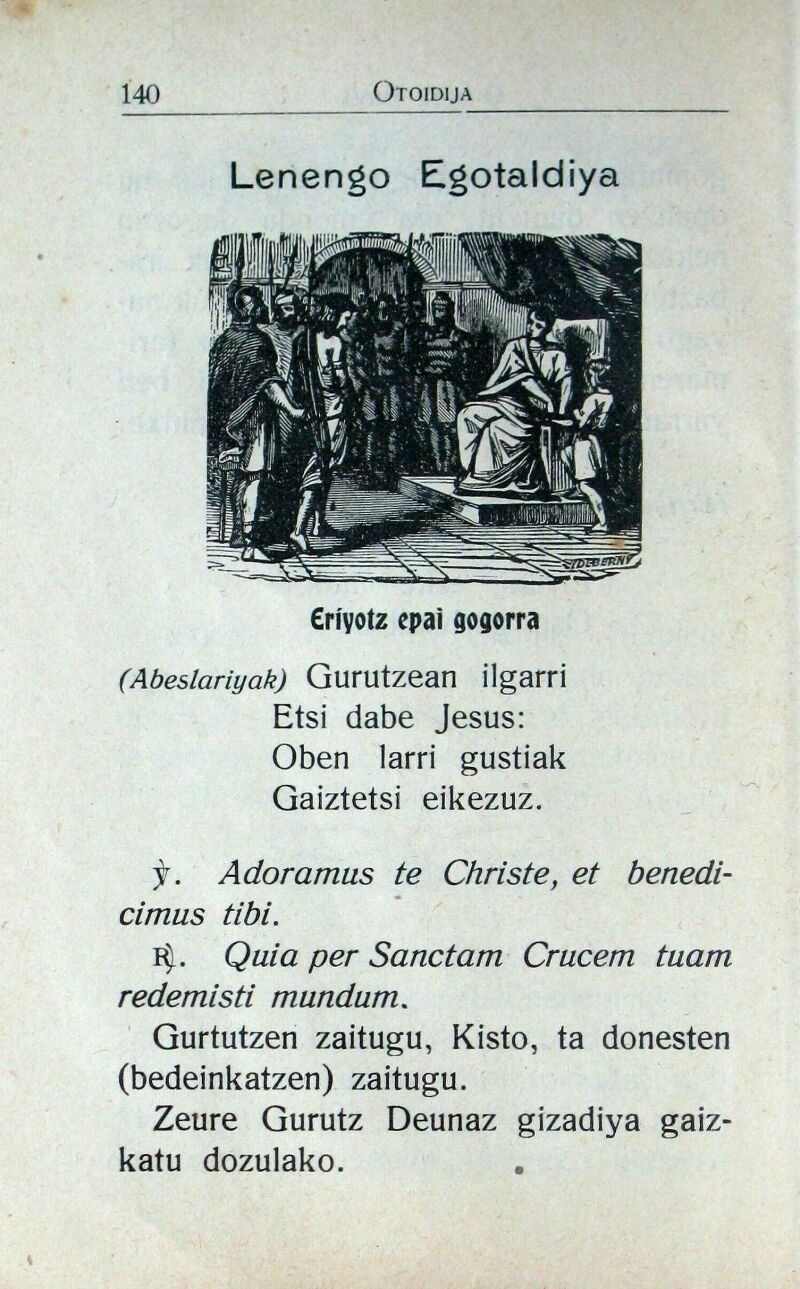 140 OTOIDIJA

Lenengo Egotaldiya

Eriyotz epai gogorra

(Abeslariyak) Gurutzean ilgarri
Etsi dabe Jesus:
Oben larri gustiak
Gaiztetsi eikezuz.

℣. Adoramus te Christe, et benedicimus tibi.

℟. Quia per Sanctam Crucem tuam redemisti mundum.

Gurtutzen zaitugu, Kisto, ta donesten (bedeinkatzen) zaitugu.

Zeure Gurutz Deunaz gizadiya gaizkatu dozulako.